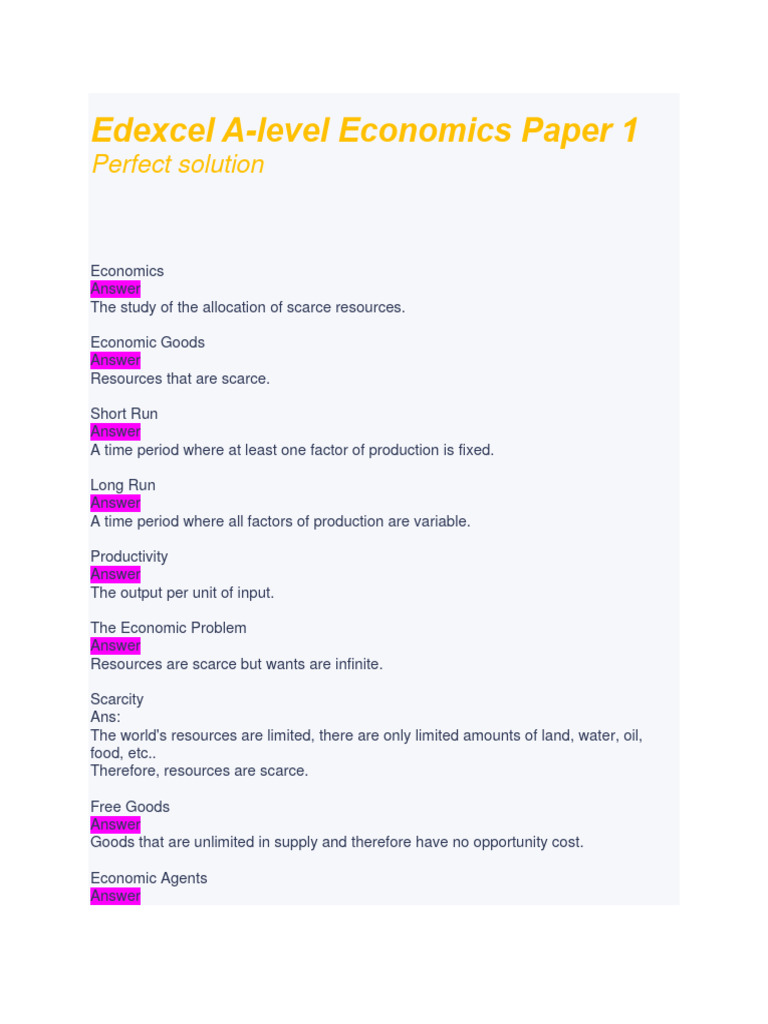 Edexcel A-level Economics Paper 1
Perfect solution

Economics
Answer
The study of the allocation of scarce resources.

Economic Goods
Answer
Resources that are scarce.

Short Run
Answer
A time period where at least one factor of production is fixed.

Long Run
Answer
A time period where all factors of production are variable.

Productivity
Answer
The output per unit of input.

The Economic Problem
Answer
Resources are scarce but wants are infinite.

Scarcity
Ans:
The world's resources are limited, there are only limited amounts of land, water, oil, food, etc..
Therefore, resources are scarce.

Free Goods
Answer
Goods that are unlimited in supply and therefore have no opportunity cost.

Economic Agents
Answer